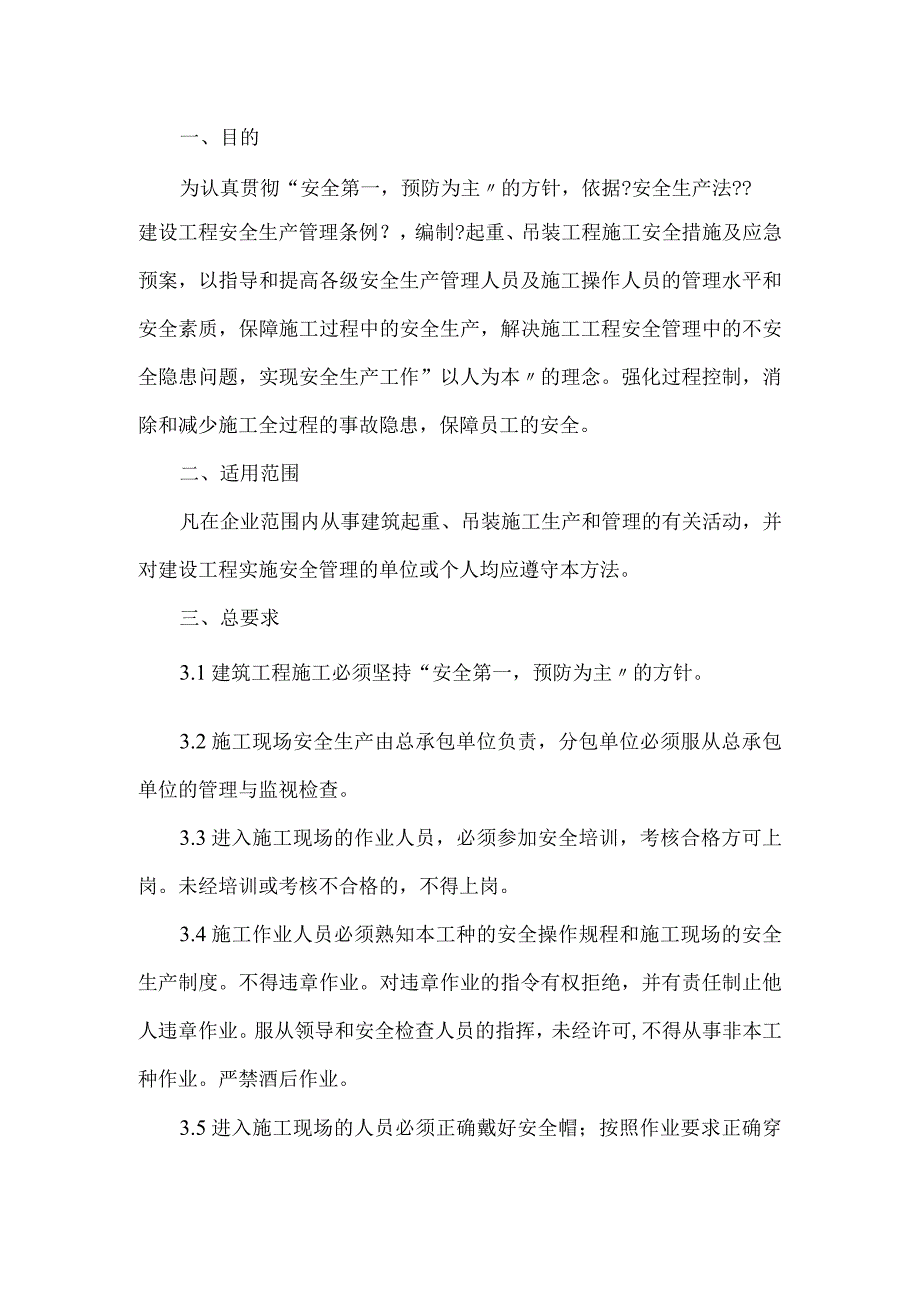 一、目的

为认真贯彻“安全第一，预防为主〃的方针，依据?安全生产法??建设工程安全生产管理条例？，编制?起重、吊装工程施工安全措施及应急预案，以指导和提高各级安全生产管理人员及施工操作人员的管理水平和安全素质，保障施工过程中的安全生产，解决施工工程安全管理中的不安全隐患问题，实现安全生产工作”以人为本〃的理念。强化过程控制，消除和减少施工全过程的事故隐患，保障员工的安全。

二、适用范围

凡在企业范围内从事建筑起重、吊装施工生产和管理的有关活动，并对建设工程实施安全管理的单位或个人均应遵守本方法。

三、总要求

3.1 建筑工程施工必须坚持“安全第一，预防为主〃的方针。

3.2 施工现场安全生产由总承包单位负责，分包单位必须服从总承包单位的管理与监视检查。

3.3 进入施工现场的作业人员，必须参加安全培训，考核合格方可上岗。未经培训或考核不合格的，不得上岗。

3.4 施工作业人员必须熟知本工种的安全操作规程和施工现场的安全生产制度。不得违章作业。对违章作业的指令有权拒绝，并有责任制止他人违章作业。服从领导和安全检查人员的指挥，未经许可,不得从事非本工种作业。严禁酒后作业。

3.5 进入施工现场的人员必须正确戴好安全帽；按照作业要求正确穿